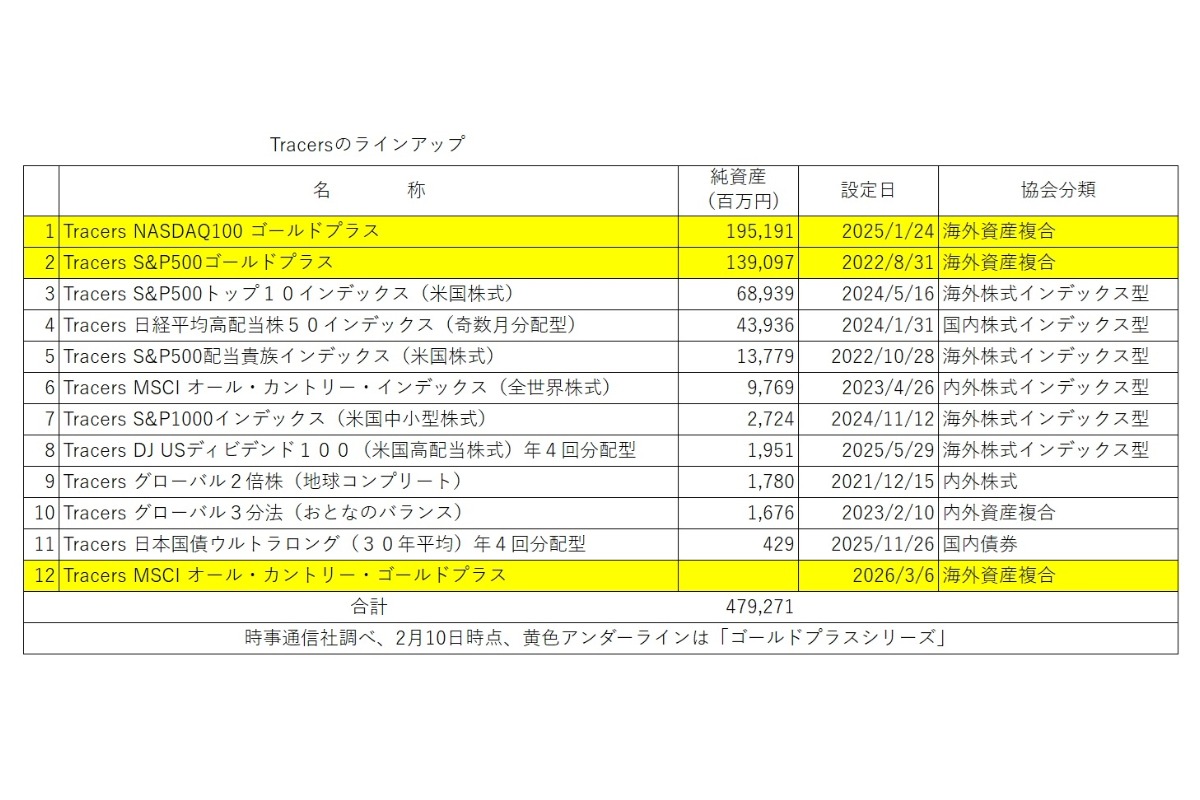 Tracersのラインアップ

| | 名　　　称 | 純資産（百万円） | 設定日 | 協会分類 |
|---|---|---|---|---|
| 1 | Tracers NASDAQ100 ゴールドプラス | 195,191 | 2025/1/24 | 海外資産複合 |
| 2 | Tracers S&P500ゴールドプラス | 139,097 | 2022/8/31 | 海外資産複合 |
| 3 | Tracers S&P500トップ１０インデックス（米国株式） | 68,939 | 2024/5/16 | 海外株式インデックス型 |
| 4 | Tracers 日経平均高配当株５０インデックス（奇数月分配型） | 43,936 | 2024/1/31 | 国内株式インデックス型 |
| 5 | Tracers S&P500配当貴族インデックス（米国株式） | 13,779 | 2022/10/28 | 海外株式インデックス型 |
| 6 | Tracers MSCI オール・カントリー・インデックス（全世界株式） | 9,769 | 2023/4/26 | 内外株式インデックス型 |
| 7 | Tracers S&P1000インデックス（米国中小型株式） | 2,724 | 2024/11/12 | 海外株式インデックス型 |
| 8 | Tracers DJ USディビデンド１００（米国高配当株式）年４回分配型 | 1,951 | 2025/5/29 | 海外株式インデックス型 |
| 9 | Tracers グローバル２倍株（地球コンプリート） | 1,780 | 2021/12/15 | 内外株式 |
| 10 | Tracers グローバル３分法（おとなのバランス） | 1,676 | 2023/2/10 | 内外資産複合 |
| 11 | Tracers 日本国債ウルトラロング（３０年平均）年４回分配型 | 429 | 2025/11/26 | 国内債券 |
| 12 | Tracers MSCI オール・カントリー・ゴールドプラス | | 2026/3/6 | 海外資産複合 |
| | 合計 | 479,271 | | |

時事通信社調べ、2月10日時点、黄色アンダーラインは「ゴールドプラスシリーズ」